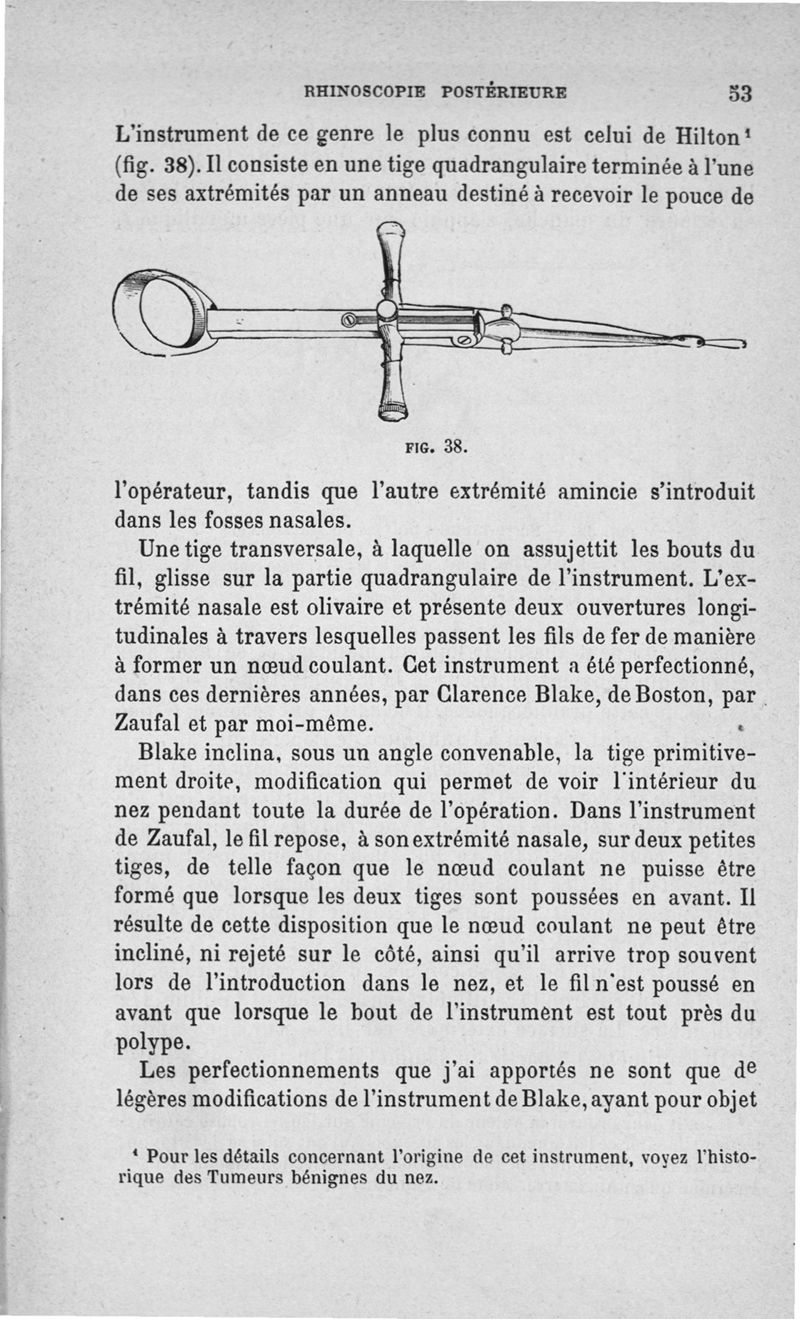 RHINOSCOPIE POSTÉRIEURE 53

L'instrument de ce genre le plus connu est celui de Hilton¹ (fig. 38). Il consiste en une tige quadrangulaire terminée à l'une de ses axtrémités par un anneau destiné à recevoir le pouce de

FIG. 38.

l'opérateur, tandis que l'autre extrémité amincie s'introduit dans les fosses nasales.

Une tige transversale, à laquelle on assujettit les bouts du fil, glisse sur la partie quadrangulaire de l'instrument. L'extrémité nasale est olivaire et présente deux ouvertures longitudinales à travers lesquelles passent les fils de fer de manière à former un nœud coulant. Cet instrument a été perfectionné, dans ces dernières années, par Clarence Blake, de Boston, par Zaufal et par moi-même.

Blake inclina, sous un angle convenable, la tige primitivement droite, modification qui permet de voir l'intérieur du nez pendant toute la durée de l'opération. Dans l'instrument de Zaufal, le fil repose, à son extrémité nasale, sur deux petites tiges, de telle façon que le nœud coulant ne puisse être formé que lorsque les deux tiges sont poussées en avant. Il résulte de cette disposition que le nœud coulant ne peut être incliné, ni rejeté sur le côté, ainsi qu'il arrive trop souvent lors de l'introduction dans le nez, et le fil n'est poussé en avant que lorsque le bout de l'instrument est tout près du polype.

Les perfectionnements que j'ai apportés ne sont que de légères modifications de l'instrument de Blake, ayant pour objet

¹ Pour les détails concernant l'origine de cet instrument, voyez l'historique des Tumeurs bénignes du nez.